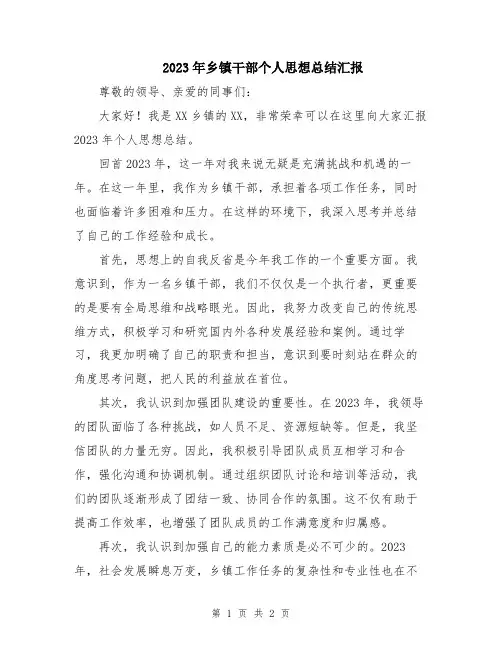 2023年乡镇干部个人思想总结汇报

尊敬的领导、亲爱的同事们：

大家好！我是XX乡镇的XX，非常荣幸可以在这里向大家汇报2023年个人思想总结。

回首2023年，这一年对我来说无疑是充满挑战和机遇的一年。在这一年里，我作为乡镇干部，承担着各项工作任务，同时也面临着许多困难和压力。在这样的环境下，我深入思考并总结了自己的工作经验和成长。

首先，思想上的自我反省是今年我工作的一个重要方面。我意识到，作为一名乡镇干部，我们不仅仅是一个执行者，更重要的是要有全局思维和战略眼光。因此，我努力改变自己的传统思维方式，积极学习和研究国内外各种发展经验和案例。通过学习，我更加明确了自己的职责和担当，意识到要时刻站在群众的角度思考问题，把人民的利益放在首位。

其次，我认识到加强团队建设的重要性。在2023年，我领导的团队面临了各种挑战，如人员不足、资源短缺等。但是，我坚信团队的力量无穷。因此，我积极引导团队成员互相学习和合作，强化沟通和协调机制。通过组织团队讨论和培训等活动，我们的团队逐渐形成了团结一致、协同合作的氛围。这不仅有助于提高工作效率，也增强了团队成员的工作满意度和归属感。

再次，我认识到加强自己的能力素质是必不可少的。2023年，社会发展瞬息万变，乡镇工作任务的复杂性和专业性也在不

第 1 页 共 2 页